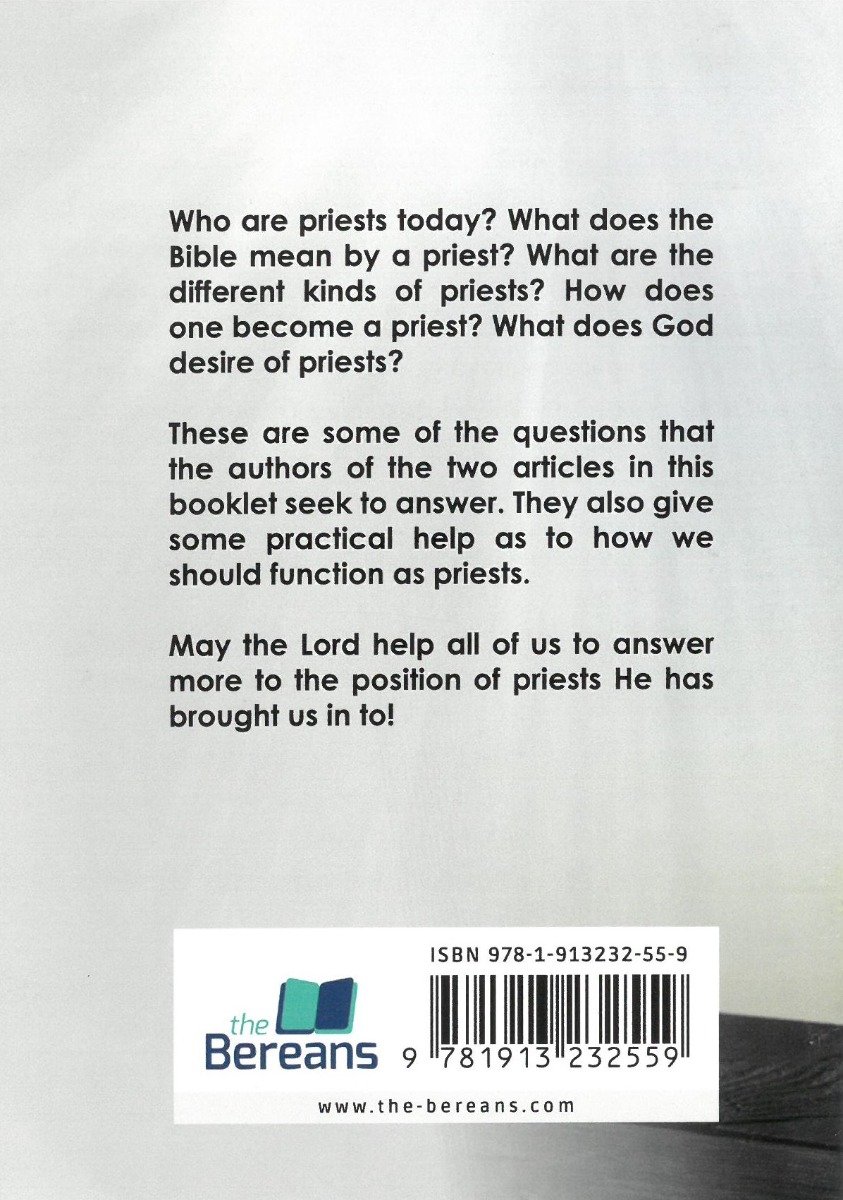 Who are priests today? What does the Bible mean by a priest? What are the different kinds of priests? How does one become a priest? What does God desire of priests?

These are some of the questions that the authors of the two articles in this booklet seek to answer. They also give some practical help as to how we should function as priests.

May the Lord help all of us to answer more to the position of priests He has brought us in to!

the Bereans

ISBN 978-1-913232-55-9

9 781913 232559

www.the-bereans.com